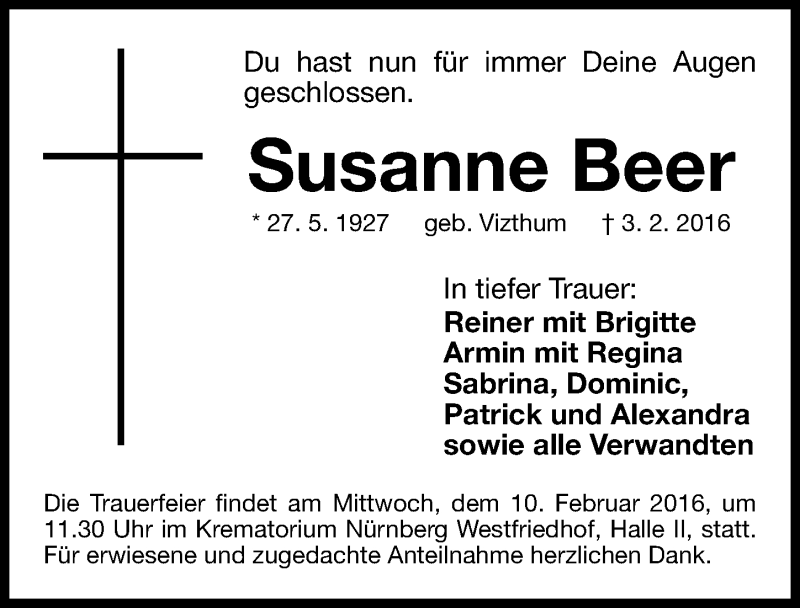 Du hast nun für immer Deine Augen geschlossen.

Susanne Beer

* 27. 5. 1927 geb. Vizthum † 3. 2. 2016

In tiefer Trauer:
Reiner mit Brigitte
Armin mit Regina
Sabrina, Dominic,
Patrick und Alexandra
sowie alle Verwandten

Die Trauerfeier findet am Mittwoch, dem 10. Februar 2016, um 11.30 Uhr im Krematorium Nürnberg Westfriedhof, Halle II, statt. Für erwiesene und zugedachte Anteilnahme herzlichen Dank.